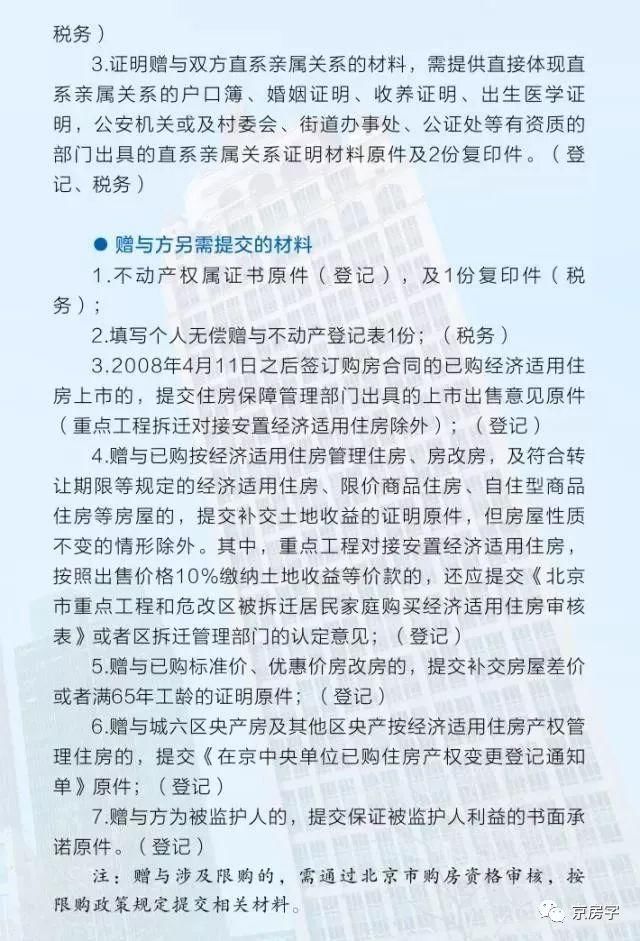 税务）

3.证明赠与双方直系亲属关系的材料，需提供直接体现直系亲属关系的户口簿、婚姻证明、收养证明、出生医学证明，公安机关或及村委会、街道办事处、公证处等有资质的部门出具的直系亲属关系证明材料原件及2份复印件。（登记、税务）

● 赠与方另需提交的材料

1.不动产权属证书原件（登记），及1份复印件（税务）；

2.填写个人无偿赠与不动产登记表1份；（税务）

3.2008年4月11日之后签订购房合同的已购经济适用住房上市的，提交住房保障管理部门出具的上市出售意见原件（重点工程拆迁对接安置经济适用住房除外）；（登记）

4.赠与已购按经济适用住房管理住房、房改房，及符合转让期限等规定的经济适用住房、限价商品住房、自住型商品住房等房屋的，提交补交土地收益的证明原件，但房屋性质不变的情形除外。其中，重点工程对接安置经济适用住房，按照出售价格10%缴纳土地收益等价款的，还应提交《北京市重点工程和危改区被拆迁居民家庭购买经济适用住房审核表》或者区拆迁管理部门的认定意见；（登记）

5.赠与已购标准价、优惠价房改房的，提交补交房屋差价或者满65年工龄的证明原件；（登记）

6.赠与城六区央产房及其他区央产按经济适用住房产权管理住房的，提交《在京中央单位已购住房产权变更登记通知单》原件；（登记）

7.赠与方为被监护人的，提交保证被监护人利益的书面承诺原件。（登记）

注：赠与涉及限购的，需通过北京市购房资格审核，按限购政策规定提交相关材料。

京房字